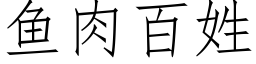 鱼肉百姓